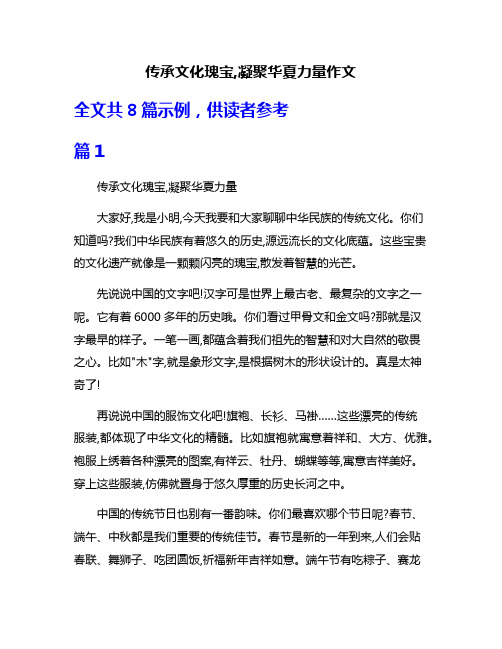 传承文化瑰宝,凝聚华夏力量作文

全文共 8 篇示例，供读者参考

篇 1

传承文化瑰宝,凝聚华夏力量

大家好,我是小明,今天我要和大家聊聊中华民族的传统文化。你们知道吗?我们中华民族有着悠久的历史,源远流长的文化底蕴。这些宝贵的文化遗产就像是一颗颗闪亮的瑰宝,散发着智慧的光芒。

先说说中国的文字吧!汉字可是世界上最古老、最复杂的文字之一呢。它有着 6000 多年的历史哦。你们看过甲骨文和金文吗?那就是汉字最早的样子。一笔一画,都蕴含着我们祖先的智慧和对大自然的敬畏之心。比如"木"字,就是象形文字,是根据树木的形状设计的。真是太神奇了!

再说说中国的服饰文化吧!旗袍、长衫、马褂……这些漂亮的传统服装,都体现了中华文化的精髓。比如旗袍就寓意着祥和、大方、优雅。袍服上绣着各种漂亮的图案,有祥云、牡丹、蝴蝶等等,寓意吉祥美好。穿上这些服装,仿佛就置身于悠久厚重的历史长河之中。

中国的传统节日也别有一番韵味。你们最喜欢哪个节日呢?春节、端午、中秋都是我们重要的传统佳节。春节是新的一年到来,人们会贴春联、舞狮子、吃团圆饭,祈福新年吉祥如意。端午节有吃粽子、赛龙